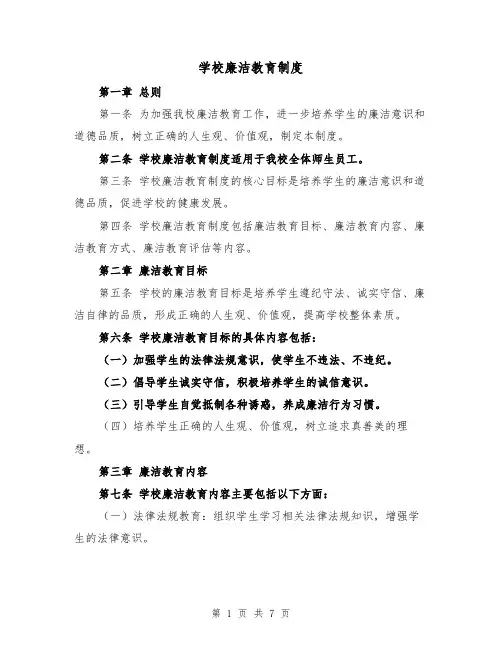 学校廉洁教育制度

第一章 总则

第一条 为加强我校廉洁教育工作，进一步培养学生的廉洁意识和道德品质，树立正确的人生观、价值观，制定本制度。

第二条 学校廉洁教育制度适用于我校全体师生员工。

第三条 学校廉洁教育制度的核心目标是培养学生的廉洁意识和道德品质，促进学校的健康发展。

第四条 学校廉洁教育制度包括廉洁教育目标、廉洁教育内容、廉洁教育方式、廉洁教育评估等内容。

第二章 廉洁教育目标

第五条 学校的廉洁教育目标是培养学生遵纪守法、诚实守信、廉洁自律的品质，形成正确的人生观、价值观，提高学校整体素质。

第六条 学校廉洁教育目标的具体内容包括：

（一）加强学生的法律法规意识，使学生不违法、不违纪。

（二）倡导学生诚实守信，积极培养学生的诚信意识。

（三）引导学生自觉抵制各种诱惑，养成廉洁行为习惯。

（四）培养学生正确的人生观、价值观，树立追求真善美的理想。

第三章 廉洁教育内容

第七条 学校廉洁教育内容主要包括以下方面：

（一）法律法规教育：组织学生学习相关法律法规知识，增强学生的法律意识。

第 1 页 共 7 页